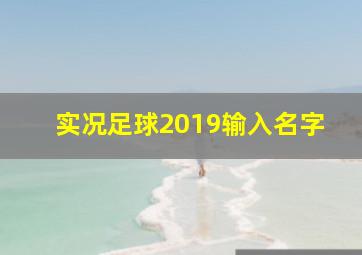 实况足球2019输入名字